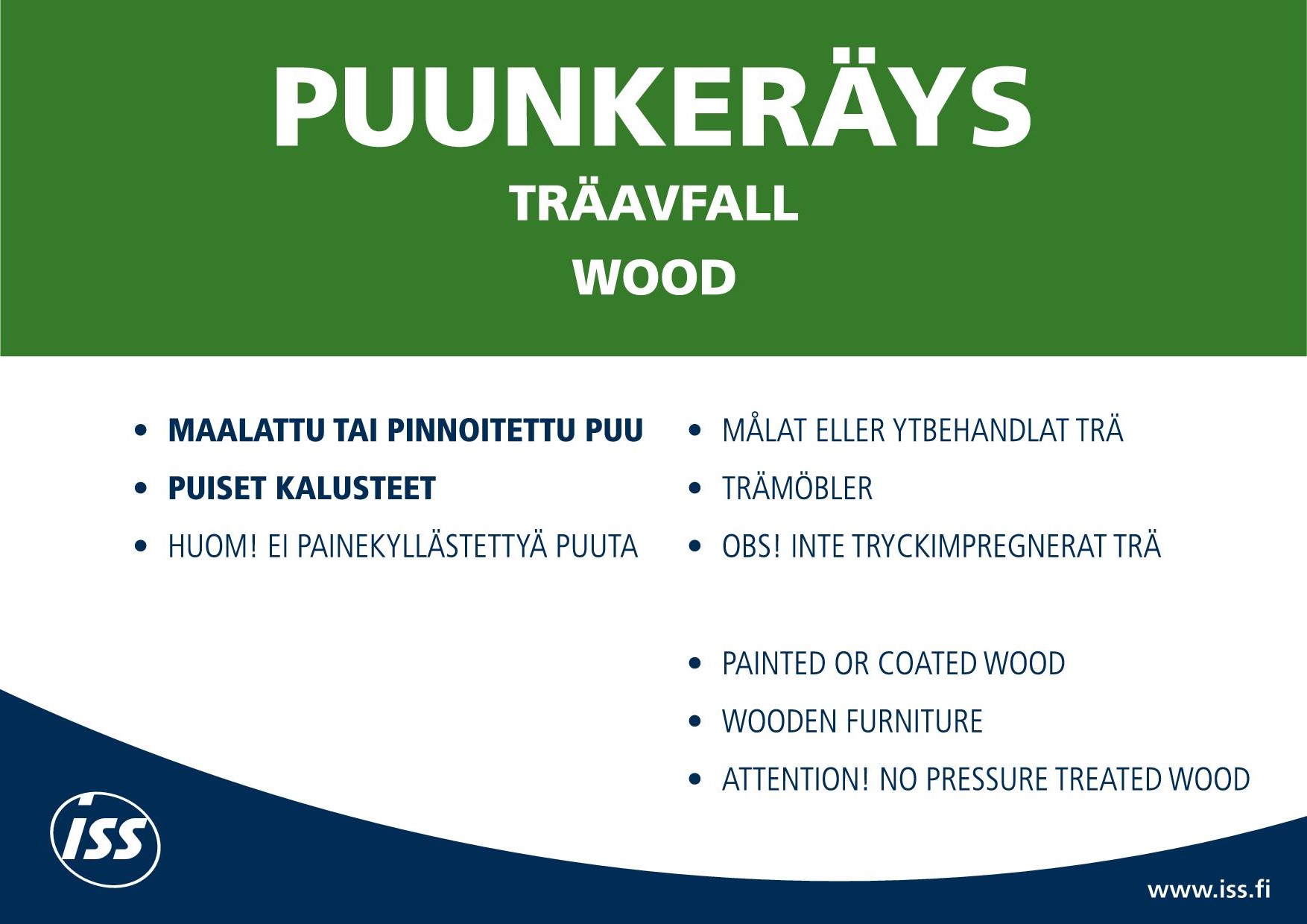 PUUNKERÄYS
TRÄAVFALL
WOOD

• MAALATTU TAI PINNOITETTU PUU
• PUISET KALUSTEET
• HUOM! EI PAINEKYLLÄSTETTYÄ PUUTA

• MÅLAT ELLER YTBEHANDLAT TRÄ
• TRÄMÖBLER
• OBS! INTE TRYCKIMPREGNERAT TRÄ

• PAINTED OR COATED WOOD
• WOODEN FURNITURE
• ATTENTION! NO PRESSURE TREATED WOOD

ISS

www.iss.fi